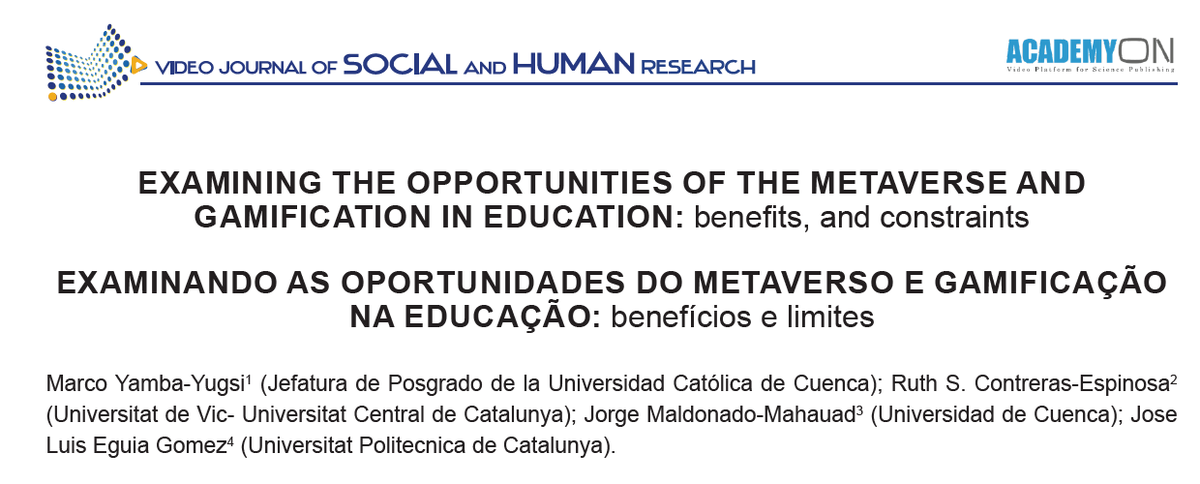 VIDEO JOURNAL OF SOCIAL AND HUMAN RESEARCH

ACADEMYON
Video Platform for Science Publishing

EXAMINING THE OPPORTUNITIES OF THE METAVERSE AND GAMIFICATION IN EDUCATION: benefits, and constraints

EXAMINANDO AS OPORTUNIDADES DO METAVERSO E GAMIFICAÇÃO NA EDUCAÇÃO: benefícios e limites

Marco Yamba-Yugsi$^1$ (Jefatura de Posgrado de la Universidad Católica de Cuenca); Ruth S. Contreras-Espinosa$^2$ (Universitat de Vic- Universitat Central de Catalunya); Jorge Maldonado-Mahauad$^3$ (Universidad de Cuenca); Jose Luis Eguia Gomez$^4$ (Universitat Politecnica de Catalunya).